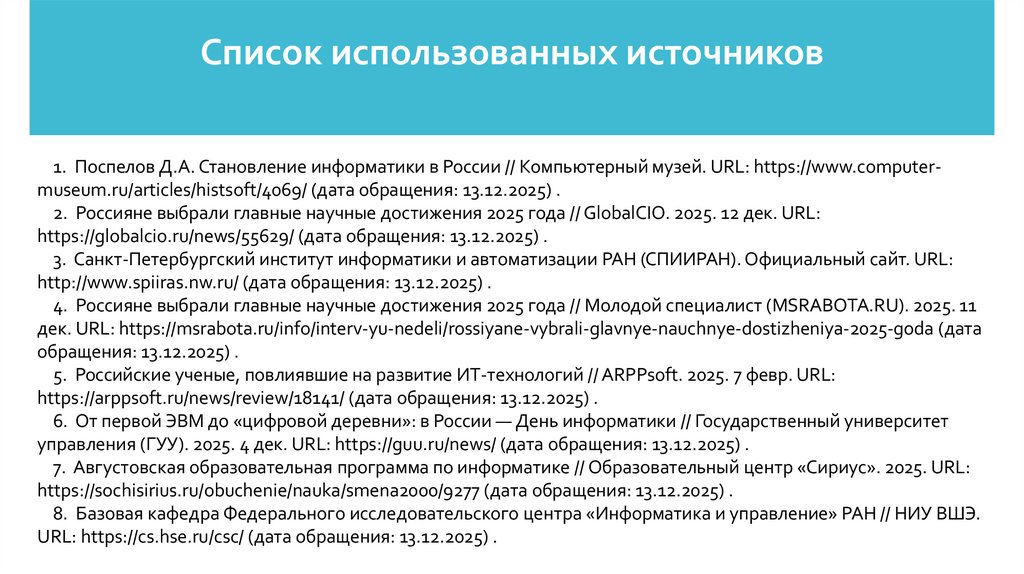 Список использованных источников

1. Поспелов Д.А. Становление информатики в России // Компьютерный музей. URL: https://www.computer-museum.ru/articles/histsoft/4069/ (дата обращения: 13.12.2025) .

2. Россияне выбрали главные научные достижения 2025 года // GlobalCIO. 2025. 12 дек. URL: https://globalcio.ru/news/55629/ (дата обращения: 13.12.2025) .

3. Санкт-Петербургский институт информатики и автоматизации РАН (СПИИРАН). Официальный сайт. URL: http://www.spiiras.nw.ru/ (дата обращения: 13.12.2025) .

4. Россияне выбрали главные научные достижения 2025 года // Молодой специалист (MSRABOTA.RU). 2025. 11 дек. URL: https://msrabota.ru/info/interv-yu-nedeli/rossiyane-vybrali-glavnye-nauchnye-dostizheniya-2025-goda (дата обращения: 13.12.2025) .

5. Российские ученые, повлиявшие на развитие ИТ-технологий // ARPPsoft. 2025. 7 февр. URL: https://arppsoft.ru/news/review/18141/ (дата обращения: 13.12.2025) .

6. От первой ЭВМ до «цифровой деревни»: в России — День информатики // Государственный университет управления (ГУУ). 2025. 4 дек. URL: https://guu.ru/news/ (дата обращения: 13.12.2025) .

7. Августовская образовательная программа по информатике // Образовательный центр «Сириус». 2025. URL: https://sochisirius.ru/obuchenie/nauka/smena2000/9277 (дата обращения: 13.12.2025) .

8. Базовая кафедра Федерального исследовательского центра «Информатика и управление» РАН // НИУ ВШЭ. URL: https://cs.hse.ru/csc/ (дата обращения: 13.12.2025) .